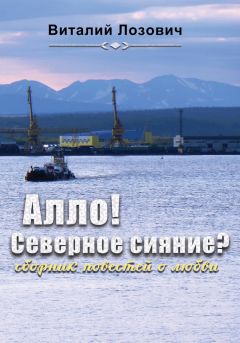 Виталий Лозович

Алло!
Северное сияние?
сборник повестей о любви